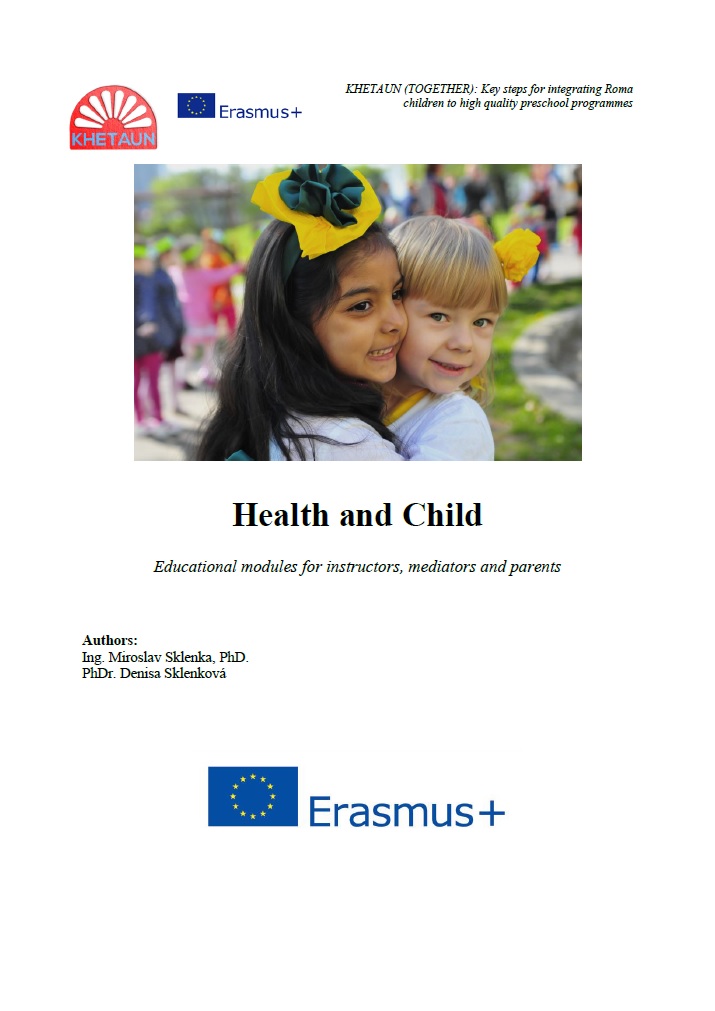 KHETAUN

Erasmus+

KHETAUN (TOGETHER): Key steps for integrating Roma children to high quality preschool programmes

Health and Child

Educational modules for instructors, mediators and parents

Authors:
Ing. Miroslav Sklenka, PhD.
PhDr. Denisa Sklenková

Erasmus+